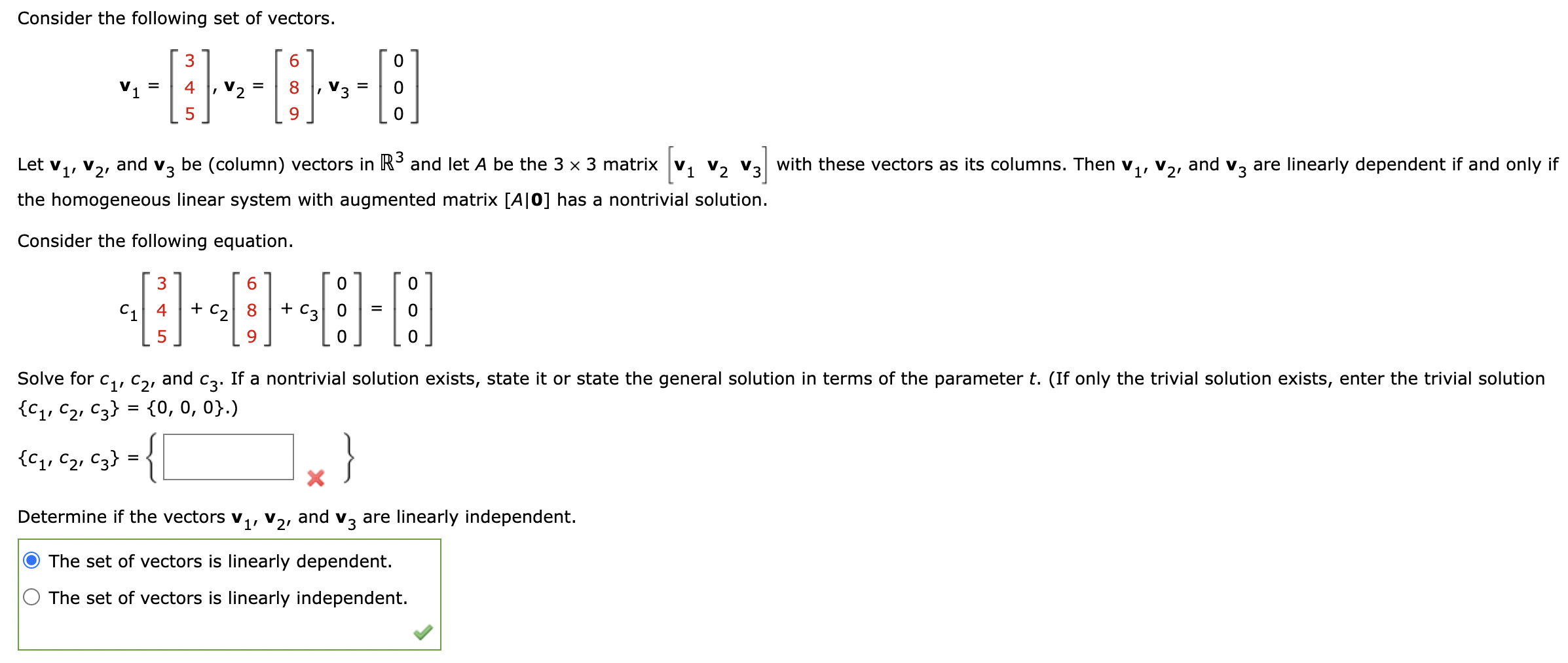 Consider the following set of vectors.

$\mathbf{v}_1 = \begin{bmatrix} 3 \\ 4 \\ 5 \end{bmatrix}, \mathbf{v}_2 = \begin{bmatrix} 6 \\ 8 \\ 9 \end{bmatrix}, \mathbf{v}_3 = \begin{bmatrix} 0 \\ 0 \\ 0 \end{bmatrix}$

Let $\mathbf{v}_1$, $\mathbf{v}_2$, and $\mathbf{v}_3$ be (column) vectors in $\mathbb{R}^3$ and let $A$ be the $3 \times 3$ matrix $\begin{bmatrix} \mathbf{v}_1 & \mathbf{v}_2 & \mathbf{v}_3 \end{bmatrix}$ with these vectors as its columns. Then $\mathbf{v}_1$, $\mathbf{v}_2$, and $\mathbf{v}_3$ are linearly dependent if and only if the homogeneous linear system with augmented matrix $[A|\mathbf{0}]$ has a nontrivial solution.

Consider the following equation.

$c_1 \begin{bmatrix} 3 \\ 4 \\ 5 \end{bmatrix} + c_2 \begin{bmatrix} 6 \\ 8 \\ 9 \end{bmatrix} + c_3 \begin{bmatrix} 0 \\ 0 \\ 0 \end{bmatrix} = \begin{bmatrix} 0 \\ 0 \\ 0 \end{bmatrix}$

Solve for $c_1$, $c_2$, and $c_3$. If a nontrivial solution exists, state it or state the general solution in terms of the parameter $t$. (If only the trivial solution exists, enter the trivial solution $\{c_1, c_2, c_3\} = \{0, 0, 0\}$.)

$\{c_1, c_2, c_3\} = \{$ $\}$

Determine if the vectors $\mathbf{v}_1$, $\mathbf{v}_2$, and $\mathbf{v}_3$ are linearly independent.

The set of vectors is linearly dependent.
The set of vectors is linearly independent.